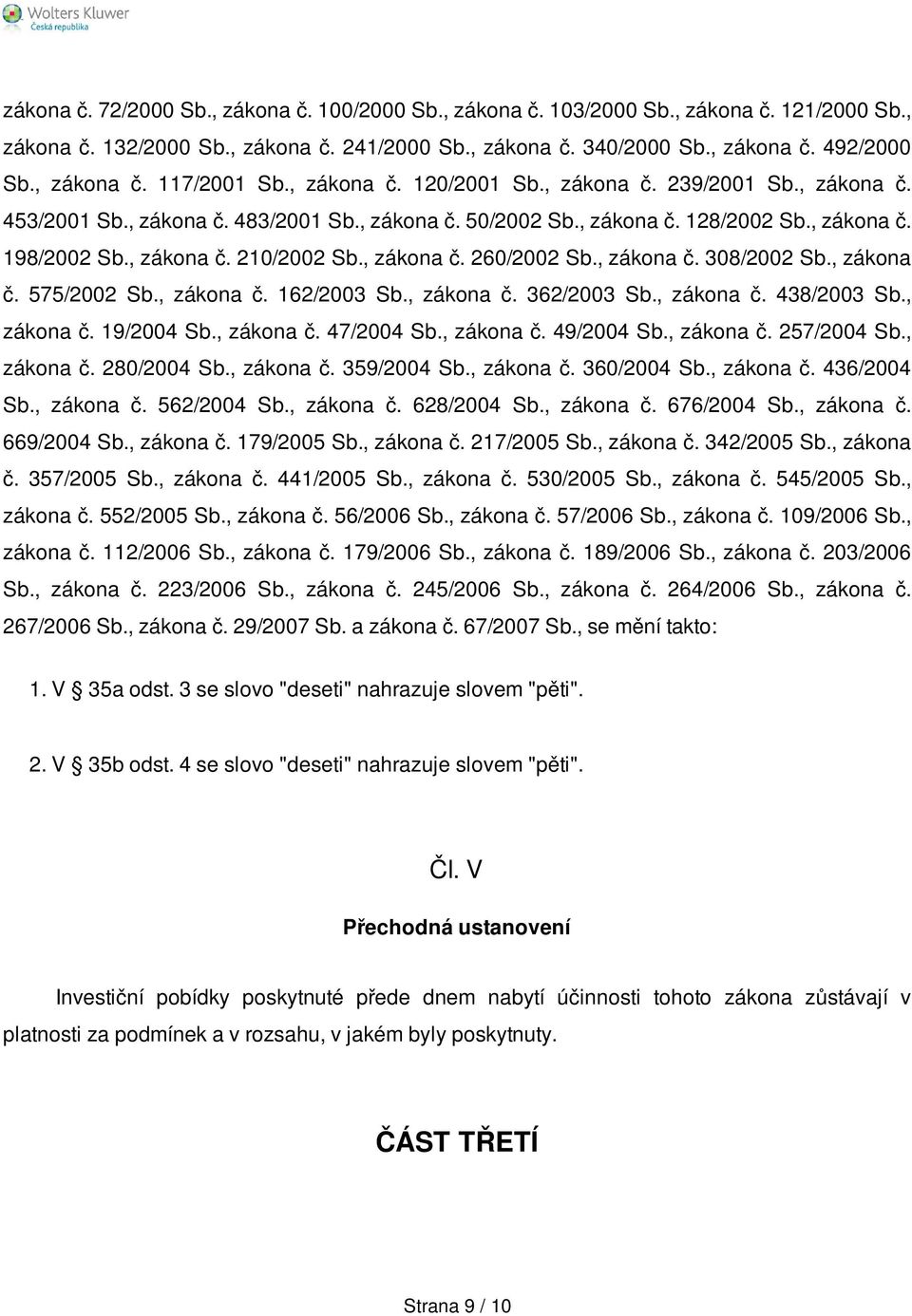 Wolters Kluwer
Česká republika

zákona č. 72/2000 Sb., zákona č. 100/2000 Sb., zákona č. 103/2000 Sb., zákona č. 121/2000 Sb., zákona č. 132/2000 Sb., zákona č. 241/2000 Sb., zákona č. 340/2000 Sb., zákona č. 492/2000 Sb., zákona č. 117/2001 Sb., zákona č. 120/2001 Sb., zákona č. 239/2001 Sb., zákona č. 453/2001 Sb., zákona č. 483/2001 Sb., zákona č. 50/2002 Sb., zákona č. 128/2002 Sb., zákona č. 198/2002 Sb., zákona č. 210/2002 Sb., zákona č. 260/2002 Sb., zákona č. 308/2002 Sb., zákona č. 575/2002 Sb., zákona č. 162/2003 Sb., zákona č. 362/2003 Sb., zákona č. 438/2003 Sb., zákona č. 19/2004 Sb., zákona č. 47/2004 Sb., zákona č. 49/2004 Sb., zákona č. 257/2004 Sb., zákona č. 280/2004 Sb., zákona č. 359/2004 Sb., zákona č. 360/2004 Sb., zákona č. 436/2004 Sb., zákona č. 562/2004 Sb., zákona č. 628/2004 Sb., zákona č. 676/2004 Sb., zákona č. 669/2004 Sb., zákona č. 179/2005 Sb., zákona č. 217/2005 Sb., zákona č. 342/2005 Sb., zákona č. 357/2005 Sb., zákona č. 441/2005 Sb., zákona č. 530/2005 Sb., zákona č. 545/2005 Sb., zákona č. 552/2005 Sb., zákona č. 56/2006 Sb., zákona č. 57/2006 Sb., zákona č. 109/2006 Sb., zákona č. 112/2006 Sb., zákona č. 179/2006 Sb., zákona č. 189/2006 Sb., zákona č. 203/2006 Sb., zákona č. 223/2006 Sb., zákona č. 245/2006 Sb., zákona č. 264/2006 Sb., zákona č. 267/2006 Sb., zákona č. 29/2007 Sb. a zákona č. 67/2007 Sb., se mění takto:

1. V § 35a odst. 3 se slovo "deseti" nahrazuje slovem "pěti".

2. V § 35b odst. 4 se slovo "deseti" nahrazuje slovem "pěti".

Čl. V

Přechodná ustanovení

Investiční pobídky poskytnuté přede dnem nabytí účinnosti tohoto zákona zůstávají v platnosti za podmínek a v rozsahu, v jakém byly poskytnuty.

ČÁST TŘETÍ

Strana 9 / 10